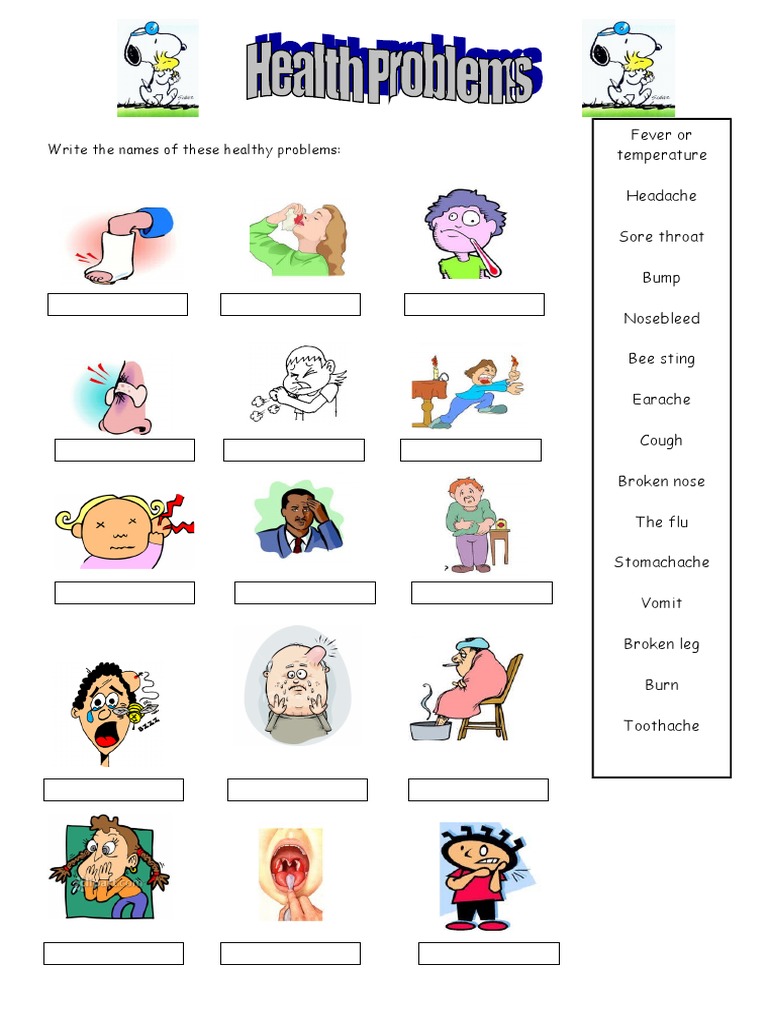 Health Problems

Write the names of these healthy problems:

Fever or temperature

Headache

Sore throat

Bump

Nosebleed

Bee sting

Earache

Cough

Broken nose

The flu

Stomachache

Vomit

Broken leg

Burn

Toothache